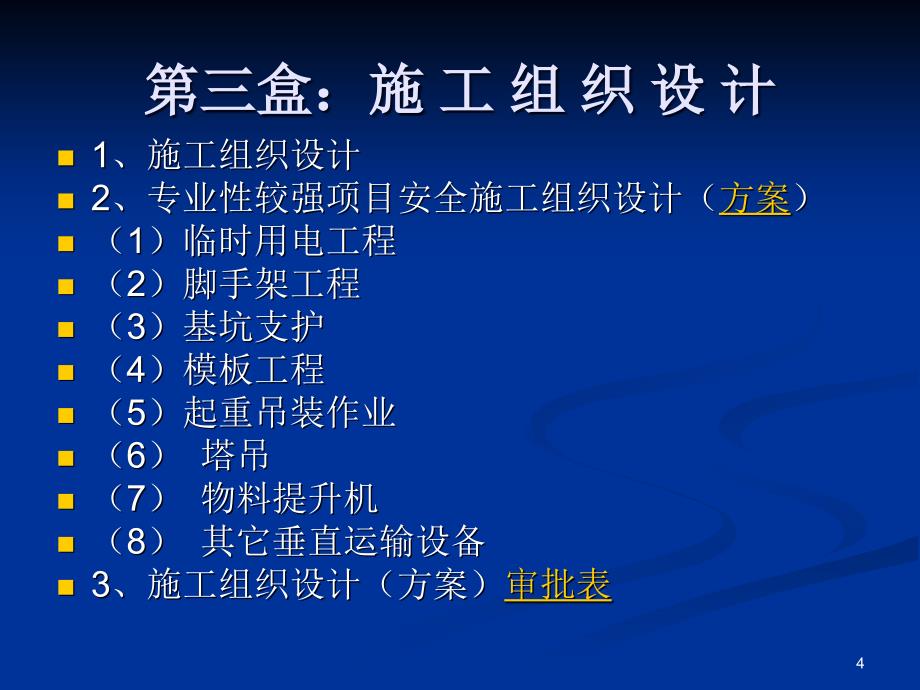 第三盒：施 工 组 织 设 计

1、施工组织设计
2、专业性较强项目安全施工组织设计（方案）
（1）临时用电工程
（2）脚手架工程
（3）基坑支护
（4）模板工程
（5）起重吊装作业
（6） 塔吊
（7） 物料提升机
（8） 其它垂直运输设备
3、施工组织设计（方案）审批表

4